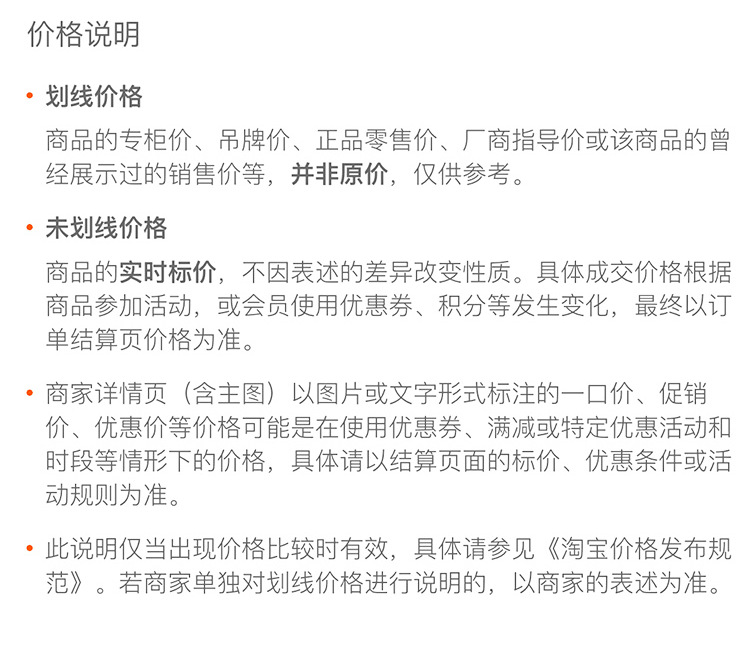 价格说明

• 划线价格

商品的专柜价、吊牌价、正品零售价、厂商指导价或该商品的曾经展示过的销售价等，并非原价，仅供参考。

• 未划线价格

商品的实时标价，不因表述的差异改变性质。具体成交价格根据商品参加活动，或会员使用优惠券、积分等发生变化，最终以订单结算页价格为准。

• 商家详情页（含主图）以图片或文字形式标注的一口价、促销价、优惠价等价格可能是在使用优惠券、满减或特定优惠活动和时段等情形下的价格，具体请以结算页面的标价、优惠条件或活动规则为准。

• 此说明仅当出现价格比较时有效，具体请参见《淘宝价格发布规范》。若商家单独对划线价格进行说明的，以商家的表述为准。